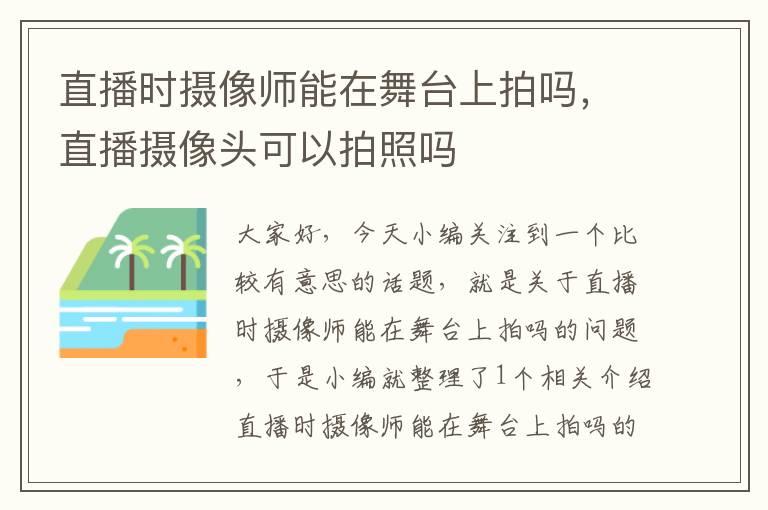 直播时摄像师能在舞台上拍吗，直播摄像头可以拍照吗

大家好，今天小编关注到一个比较有意思的话题，就是关于直播时摄像师能在舞台上拍吗的问题，于是小编就整理了1个相关介绍直播时摄像师能在舞台上拍吗的